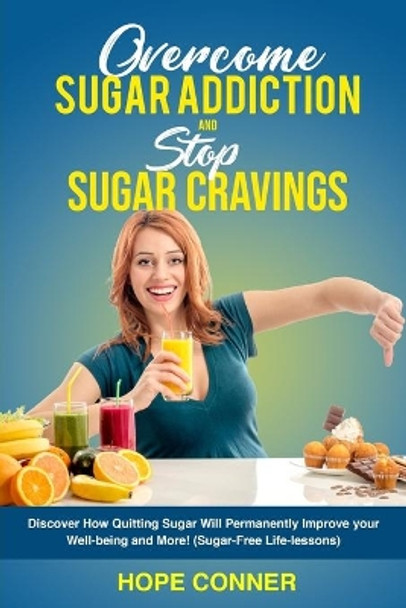 Overcome
SUGAR ADDICTION
AND
Stop
SUGAR CRAVINGS

Discover How Quitting Sugar Will Permanently Improve your Well-being and More! (Sugar-Free Life-lessons)

HOPE CONNER